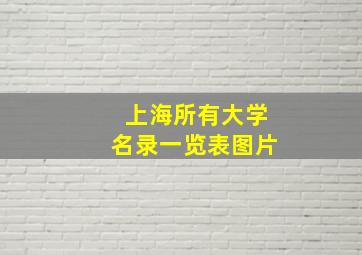 上海所有大学
名录一览表图片